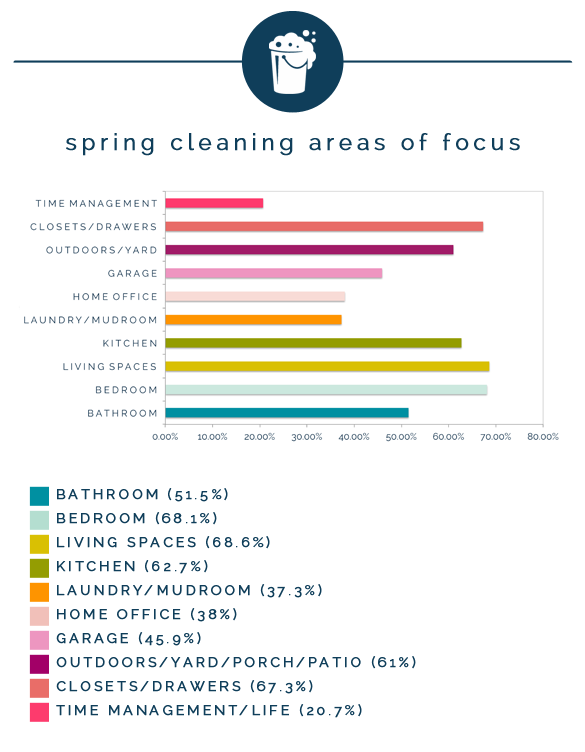 spring cleaning areas of focus

TIME MANAGEMENT
CLOSETS/DRAWERS
OUTDOORS/YARD
GARAGE
HOME OFFICE
LAUNDRY/MUDROOM
KITCHEN
LIVING SPACES
BEDROOM
BATHROOM

0.00% 10.00% 20.00% 30.00% 40.00% 50.00% 60.00% 70.00% 80.00%

BATHROOM (51.5%)
BEDROOM (68.1%)
LIVING SPACES (68.6%)
KITCHEN (62.7%)
LAUNDRY/MUDROOM (37.3%)
HOME OFFICE (38%)
GARAGE (45.9%)
OUTDOORS/YARD/PORCH/PATIO (61%)
CLOSETS/DRAWERS (67.3%)
TIME MANAGEMENT/LIFE (20.7%)